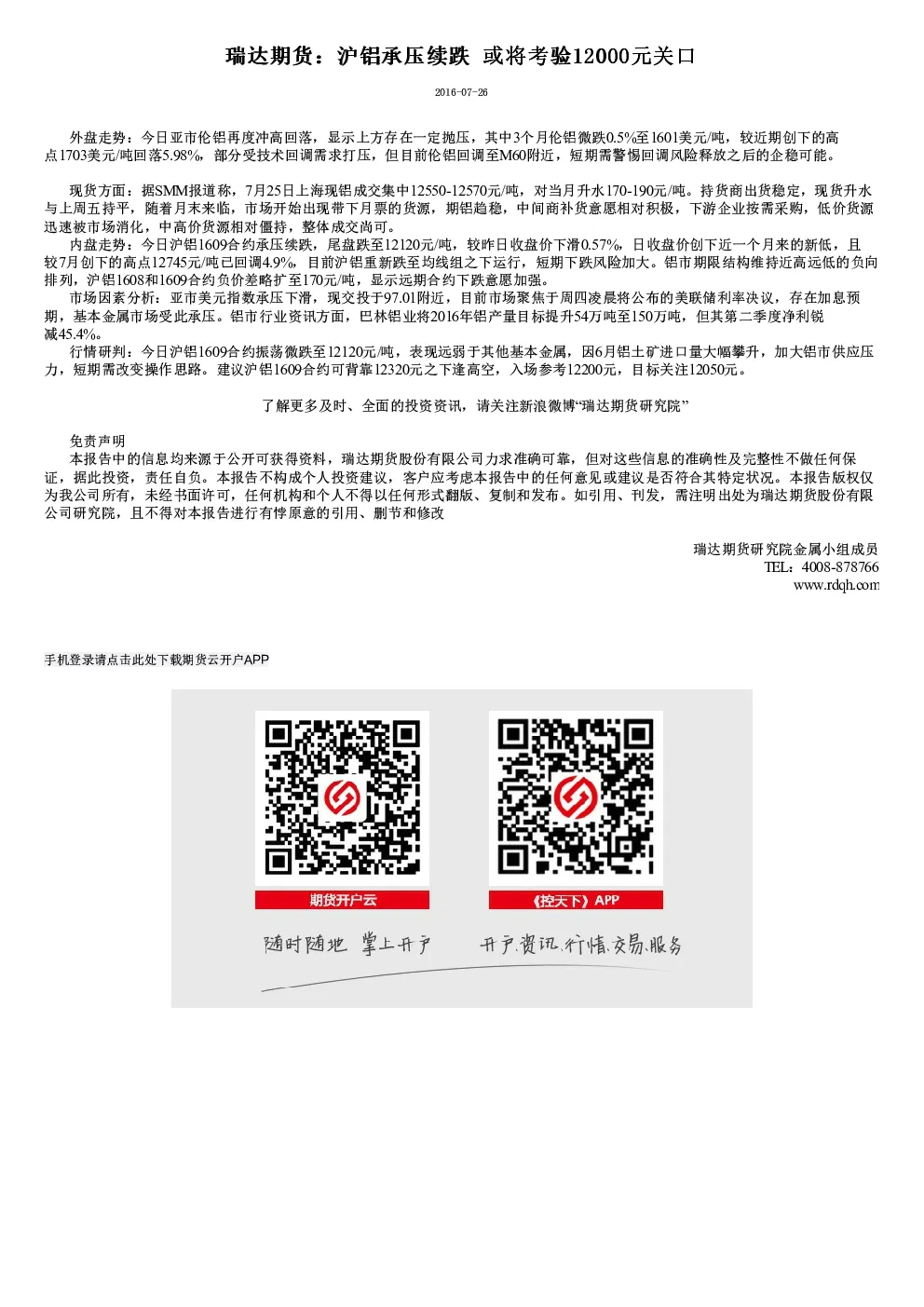 瑞达期货：沪铝承压续跌 或将考验12000元关口

2016-07-26

外盘走势：今日亚市伦铝再度冲高回落，显示上方存在一定抛压，其中3个月伦铝微跌0.5%至1601美元/吨，较近期创下的高点1703美元/吨回落5.98%，部分受技术回调需求打压，但目前伦铝回调至M60附近，短期需警惕回调风险释放之后的企稳可能。

现货方面：据SMM报道称，7月25日上海现铝成交集中12550-12570元/吨，对当月升水170-190元/吨。持货商出货稳定，现货升水与上周五持平，随着月末来临，市场开始出现带下月票的货源，期铝趋稳，中间商补货意愿相对积极，下游企业按需采购，低价货源迅速被市场消化，中高价货源相对僵持，整体成交尚可。
内盘走势：今日沪铝1609合约承压续跌，尾盘跌至12120元/吨，较昨日收盘价下滑0.57%，日收盘价创下近一个月来的新低，且较7月创下的高点12745元/吨已回调4.9%，目前沪铝重新跌至均线组之下运行，短期下跌风险加大。铝市期限结构维持近高远低的负向排列，沪铝1608和1609合约负价差略扩至170元/吨，显示远期合约下跌意愿加强。
市场因素分析：亚市美元指数承压下滑，现交投于97.01附近，目前市场聚焦于周四凌晨将公布的美联储利率决议，存在加息预期，基本金属市场受此承压。铝市行业资讯方面，巴林铝业将2016年铝产量目标提升54万吨至150万吨，但其第二季度净利锐减45.4%。
行情研判：今日沪铝1609合约振荡微跌至12120元/吨，表现远弱于其他基本金属，因6月铝土矿进口量大幅攀升，加大铝市供应压力，短期需改变操作思路。建议沪铝1609合约可背靠12320元之下逢高空，入场参考12200元，目标关注12050元。

了解更多及时、全面的投资资讯，请关注新浪微博“瑞达期货研究院”

免责声明
本报告中的信息均来源于公开可获得资料，瑞达期货股份有限公司力求准确可靠，但对这些信息的准确性及完整性不做任何保证，据此投资，责任自负。本报告不构成个人投资建议，客户应考虑本报告中的任何意见或建议是否符合其特定状况。本报告版权仅为我公司所有，未经书面许可，任何机构和个人不得以任何形式翻版、复制和发布。如引用、刊发，需注明出处为瑞达期货股份有限公司研究院，且不得对本报告进行有悖原意的引用、删节和修改

瑞达期货研究院金属小组成员
TEL：4008-878766
www.rdqh.com

手机登录请点击此处下载期货云开户APP

期货开户云
《控天下》APP

随时随地 掌上开户
开户.资讯.行情.交易.服务